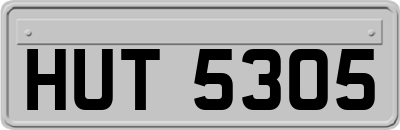 HUT 5305